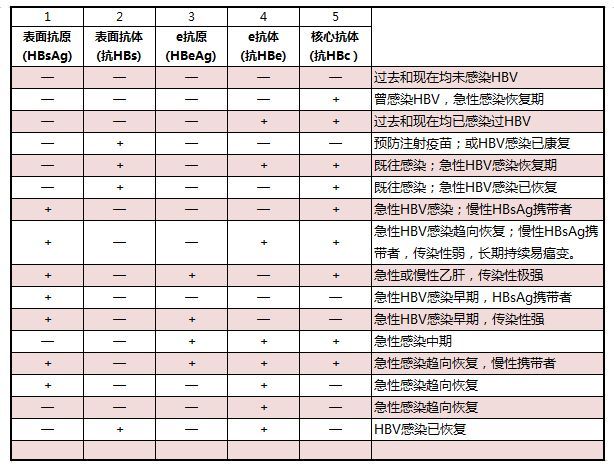 | 1 表面抗原 (HBsAg) | 2 表面抗体 (抗HBs) | 3 e抗原 (HBeAg) | 4 e抗体 (抗HBe) | 5 核心抗体 (抗HBc ) | |
|---|---|---|---|---|---|
| — | — | — | — | — | 过去和现在均未感染HBV |
| — | — | — | — | + | 曾感染HBV，急性感染恢复期 |
| — | — | — | + | + | 过去和现在均已感染过HBV |
| — | + | — | — | — | 预防注射疫苗；或HBV感染已康复 |
| — | + | — | + | + | 既往感染；急性HBV感染恢复期 |
| — | + | — | — | + | 既往感染；急性HBV感染已恢复 |
| + | — | — | — | + | 急性HBV感染；慢性HBsAg携带者 |
| + | — | — | + | + | 急性HBV感染趋向恢复；慢性HBsAg携带者，传染性弱，长期持续易癌变。 |
| + | — | + | — | + | 急性或慢性乙肝，传染性极强 |
| + | — | — | — | — | 急性HBV感染早期，HBsAg携带者 |
| + | — | + | — | — | 急性HBV感染早期，传染性强 |
| — | — | + | + | + | 急性感染中期 |
| + | — | + | + | + | 急性感染趋向恢复，慢性携带者 |
| + | — | — | + | — | 急性感染趋向恢复 |
| — | — | — | + | — | 急性感染趋向恢复 |
| — | + | — | + | — | HBV感染已恢复 |
| | | | | | |